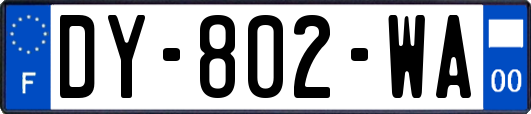 F
DY-802-WA
00